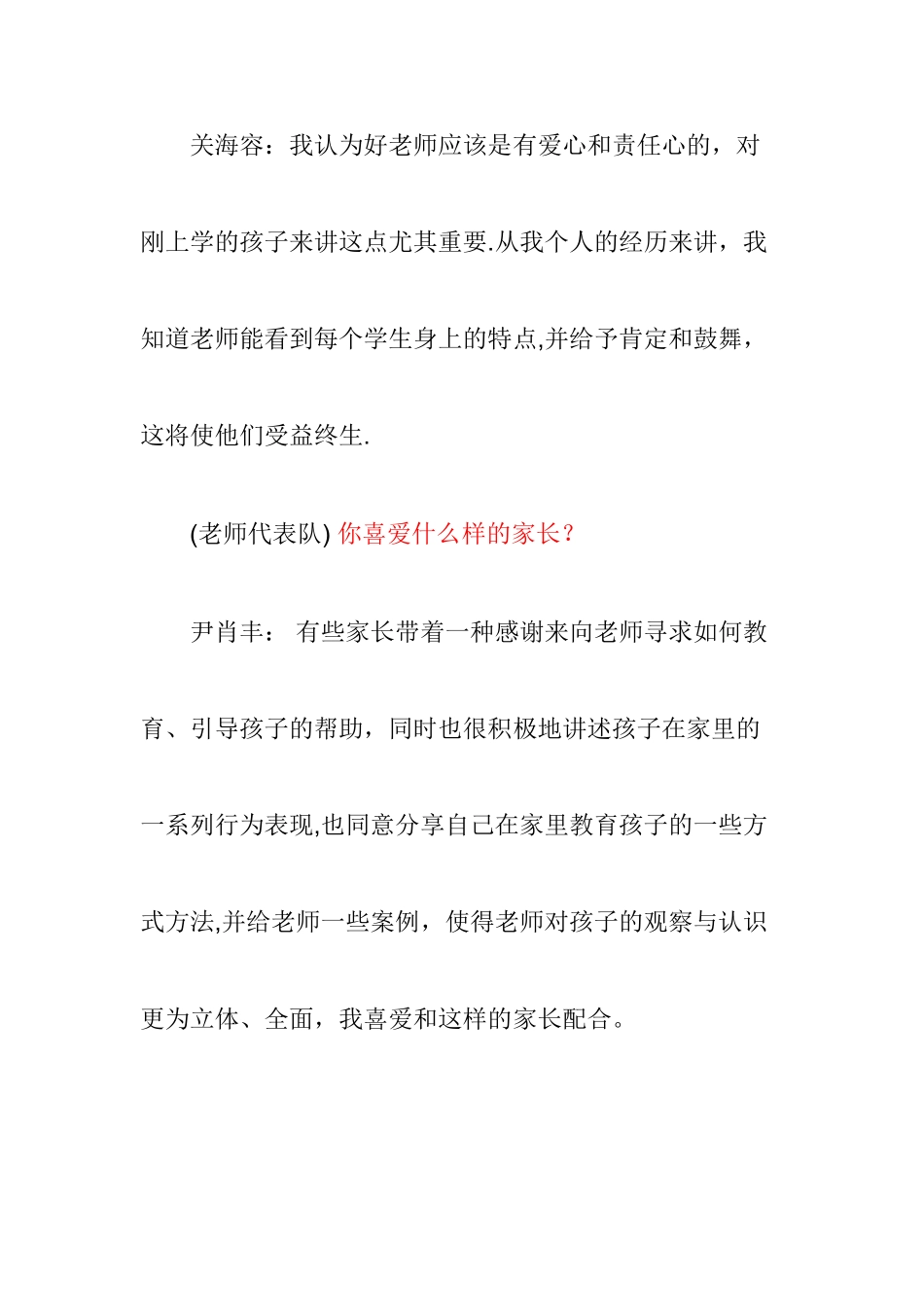 关海容：我认为好老师应该是有爱心和责任心的，对刚上学的孩子来讲这点尤其重要.从我个人的经历来讲，我知道老师能看到每个学生身上的特点,并给予肯定和鼓舞，这将使他们受益终生.

(老师代表队) 你喜爱什么样的家长？

尹肖丰： 有些家长带着一种感谢来向老师寻求如何教育、引导孩子的帮助，同时也很积极地讲述孩子在家里的一系列行为表现,也同意分享自己在家里教育孩子的一些方式方法,并给老师一些案例，使得老师对孩子的观察与认识更为立体、全面，我喜爱和这样的家长配合。